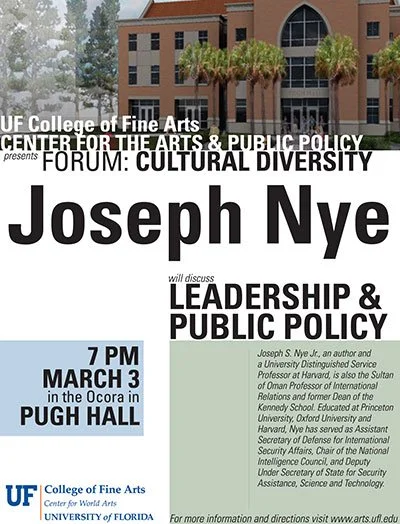 UF College of Fine Arts
CENTER FOR THE ARTS & PUBLIC POLICY
presents FORUM: CULTURAL DIVERSITY

Joseph Nye

will discuss
LEADERSHIP & PUBLIC POLICY

7 PM
MARCH 3
in the Ocora in
PUGH HALL

Joseph S. Nye Jr., an author and a University Distinguished Service Professor at Harvard, is also the Sultan of Oman Professor of International Relations and former Dean of the Kennedy School. Educated at Princeton University, Oxford University and Harvard, Nye has served as Assistant Secretary of Defense for International Security Affairs, Chair of the National Intelligence Council, and Deputy Under Secretary of State for Security Assistance, Science and Technology.

UF College of Fine Arts
Center for World Arts
UNIVERSITY of FLORIDA

For more information and directions visit www.arts.ufl.edu